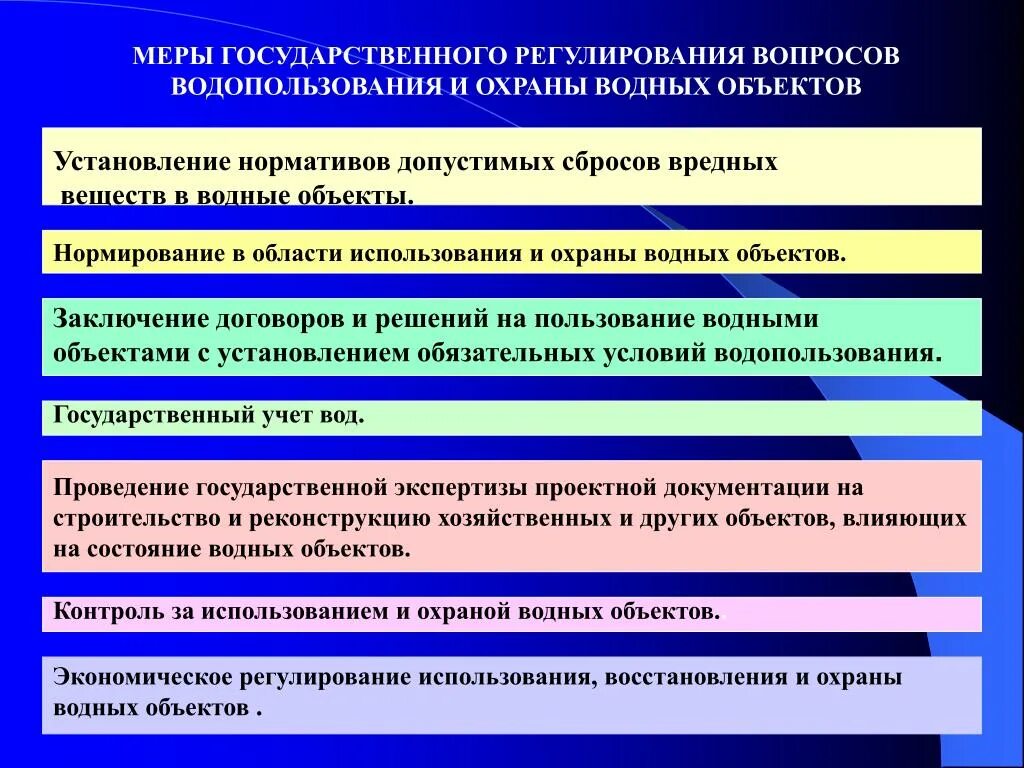 МЕРЫ ГОСУДАРСТВЕННОГО РЕГУЛИРОВАНИЯ ВОПРОСОВ ВОДОПОЛЬЗОВАНИЯ И ОХРАНЫ ВОДНЫХ ОБЪЕКТОВ

Установление нормативов допустимых сбросов вредных веществ в водные объекты.

Нормирование в области использования и охраны водных объектов.

Заключение договоров и решений на пользование водными объектами с установлением обязательных условий водопользования.

Государственный учет вод.

Проведение государственной экспертизы проектной документации на строительство и реконструкцию хозяйственных и других объектов, влияющих на состояние водных объектов.

Контроль за использованием и охраной водных объектов.

Экономическое регулирование использования, восстановления и охраны водных объектов .